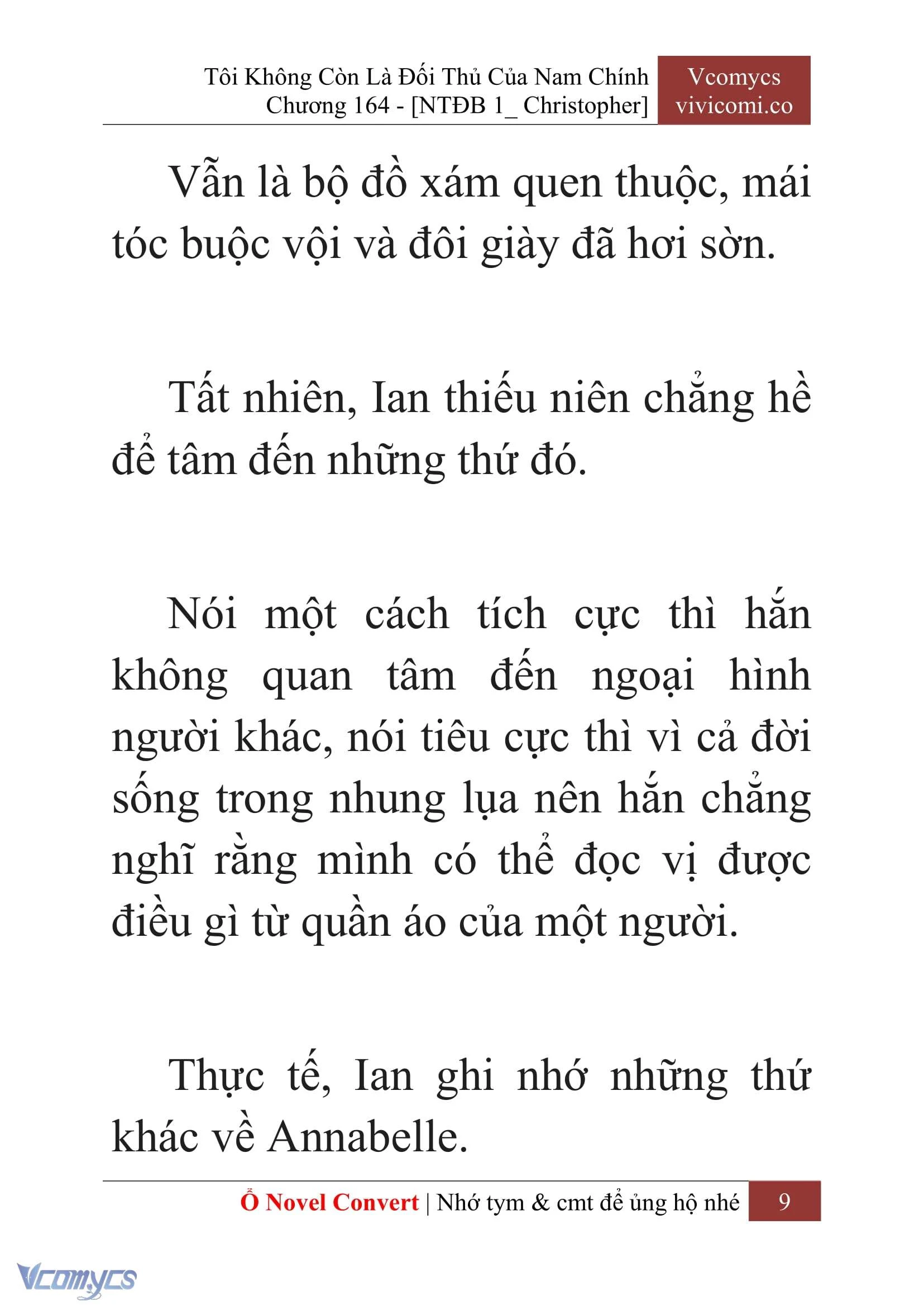 Tôi Không Còn Là Đối Thủ Của Nam Chính
Chương 164 - [NTĐB 1_ Christopher]

Vcomycs
vivicomi.co

Vẫn là bộ đồ xám quen thuộc, mái tóc buộc vội và đôi giày đã hơi sờn.

Tất nhiên, Ian thiếu niên chẳng hề để tâm đến những thứ đó.

Nói một cách tích cực thì hắn không quan tâm đến ngoại hình người khác, nói tiêu cực thì vì cả đời sống trong nhung lụa nên hắn chẳng nghĩ rằng mình có thể đọc vị được điều gì từ quần áo của một người.

Thực tế, Ian ghi nhớ những thứ khác về Annabelle.

Ổ Novel Convert | Nhớ tym & cmt để ủng hộ nhé 9

Vcomycs